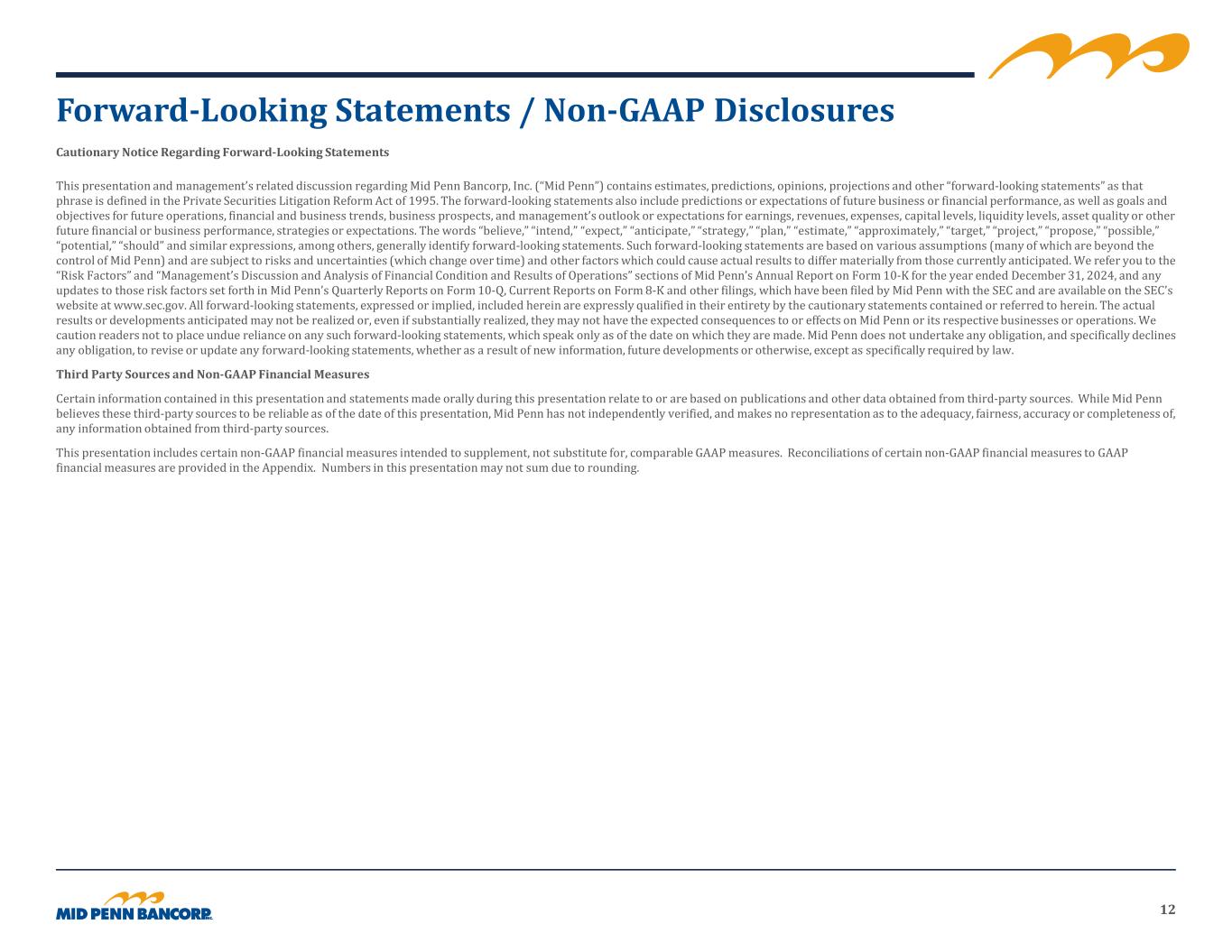 Forward-Looking Statements / Non-GAAP Disclosures

Cautionary Notice Regarding Forward-Looking Statements

This presentation and management's related discussion regarding Mid Penn Bancorp, Inc. ("Mid Penn") contains estimates, predictions, opinions, projections and other "forward-looking statements" as that phrase is defined in the Private Securities Litigation Reform Act of 1995. The forward-looking statements also include predictions or expectations of future business or financial performance, as well as goals and objectives for future operations, financial and business trends, business prospects, and management's outlook or expectations for earnings, revenues, expenses, capital levels, liquidity levels, asset quality or other future financial or business performance, strategies or expectations. The words "believe," "intend," "expect," "anticipate," "strategy," "plan," "estimate," "approximately," "target," "project," "propose," "possible," "potential," "should" and similar expressions, among others, generally identify forward-looking statements. Such forward-looking statements are based on various assumptions (many of which are beyond the control of Mid Penn) and are subject to risks and uncertainties (which change over time) and other factors which could cause actual results to differ materially from those currently anticipated. We refer you to the "Risk Factors" and "Management's Discussion and Analysis of Financial Condition and Results of Operations" sections of Mid Penn's Annual Report on Form 10-K for the year ended December 31, 2024, and any updates to those risk factors set forth in Mid Penn's Quarterly Reports on Form 10-Q, Current Reports on Form 8-K and other filings, which have been filed by Mid Penn with the SEC and are available on the SEC's website at www.sec.gov. All forward-looking statements, expressed or implied, included herein are expressly qualified in their entirety by the cautionary statements contained or referred to herein. The actual results or developments anticipated may not be realized or, even if substantially realized, they may not have the expected consequences to or effects on Mid Penn or its respective businesses or operations. We caution readers not to place undue reliance on any such forward-looking statements, which speak only as of the date on which they are made. Mid Penn does not undertake any obligation, and specifically declines any obligation, to revise or update any forward-looking statements, whether as a result of new information, future developments or otherwise, except as specifically required by law.

Third Party Sources and Non-GAAP Financial Measures

Certain information contained in this presentation and statements made orally during this presentation relate to or are based on publications and other data obtained from third-party sources. While Mid Penn believes these third-party sources to be reliable as of the date of this presentation, Mid Penn has not independently verified, and makes no representation as to the adequacy, fairness, accuracy or completeness of, any information obtained from third-party sources.

This presentation includes certain non-GAAP financial measures intended to supplement, not substitute for, comparable GAAP measures. Reconciliations of certain non-GAAP financial measures to GAAP financial measures are provided in the Appendix. Numbers in this presentation may not sum due to rounding.

MID PENN BANCORP INC.

12